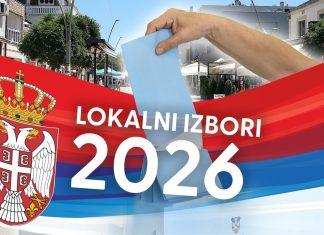 LOKALNI IZBORI
2026